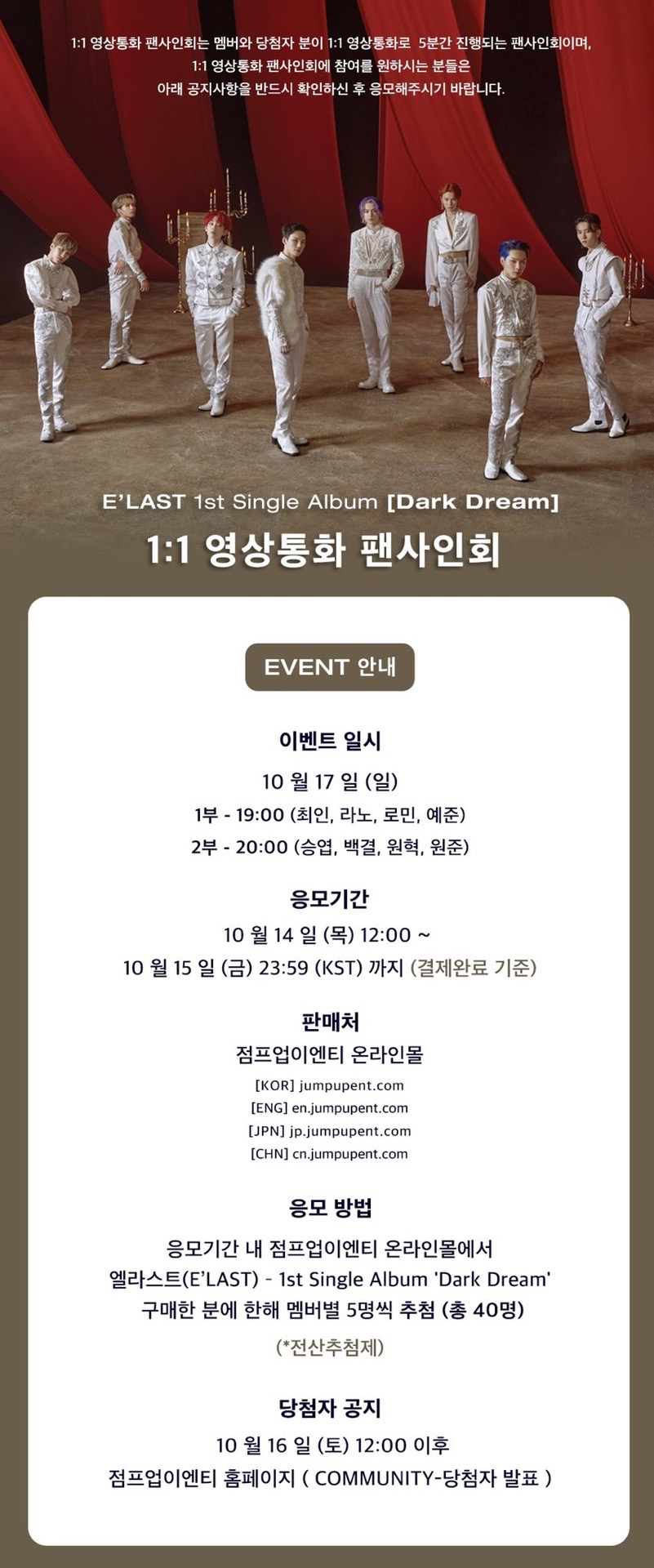 1:1 영상통화 팬사인회는 멤버와 당첨자 분이 1:1 영상통화로 5분간 진행되는 팬사인회이며,
1:1 영상통화 팬사인회에 참여를 원하시는 분들은
아래 공지사항을 반드시 확인하신 후 응모해주시기 바랍니다.

E'LAST 1st Single Album [Dark Dream]

1:1 영상통화 팬사인회

EVENT 안내

이벤트 일시

10 월 17 일 (일)
1부 - 19:00 (최인, 라노, 로민, 예준)
2부 - 20:00 (승엽, 백결, 원혁, 원준)

응모기간

10 월 14 일 (목) 12:00 ~
10 월 15 일 (금) 23:59 (KST) 까지 (결제완료 기준)

판매처

점프업이엔티 온라인몰
[KOR] jumpupent.com
[ENG] en.jumpupent.com
[JPN] jp.jumpupent.com
[CHN] cn.jumpupent.com

응모 방법

응모기간 내 점프업이엔티 온라인몰에서
엘라스트(E'LAST) - 1st Single Album 'Dark Dream'
구매한 분에 한해 멤버별 5명씩 추첨 (총 40명)
(*전산추첨제)

당첨자 공지

10 월 16 일 (토) 12:00 이후
점프업이엔티 홈페이지 ( COMMUNITY-당첨자 발표 )